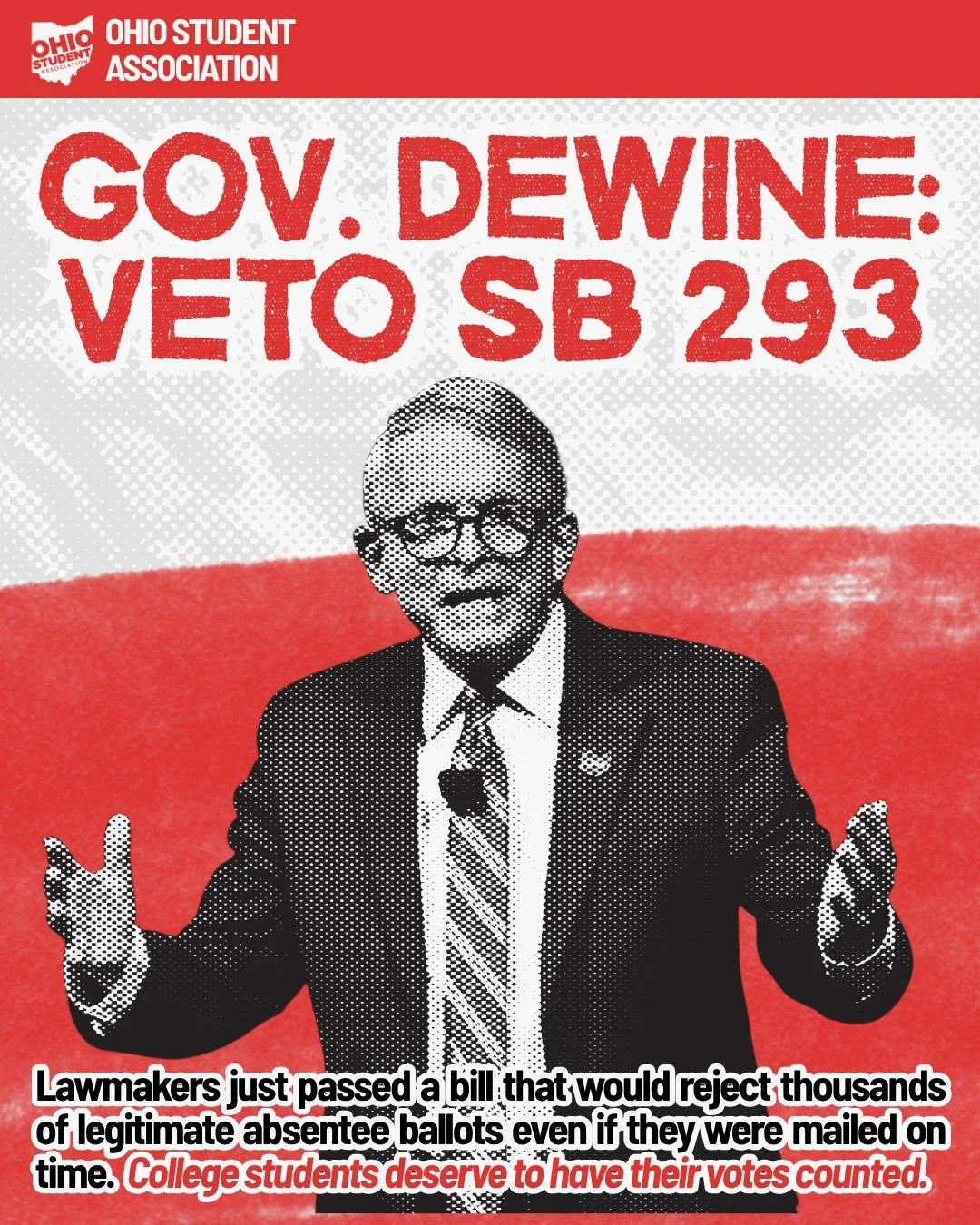 OHIO STUDENT ASSOCIATION

OHIO STUDENT ASSOCIATION

GOV. DEWINE: VETO SB 293

Lawmakers just passed a bill that would reject thousands of legitimate absentee ballots even if they were mailed on time. College students deserve to have their votes counted.